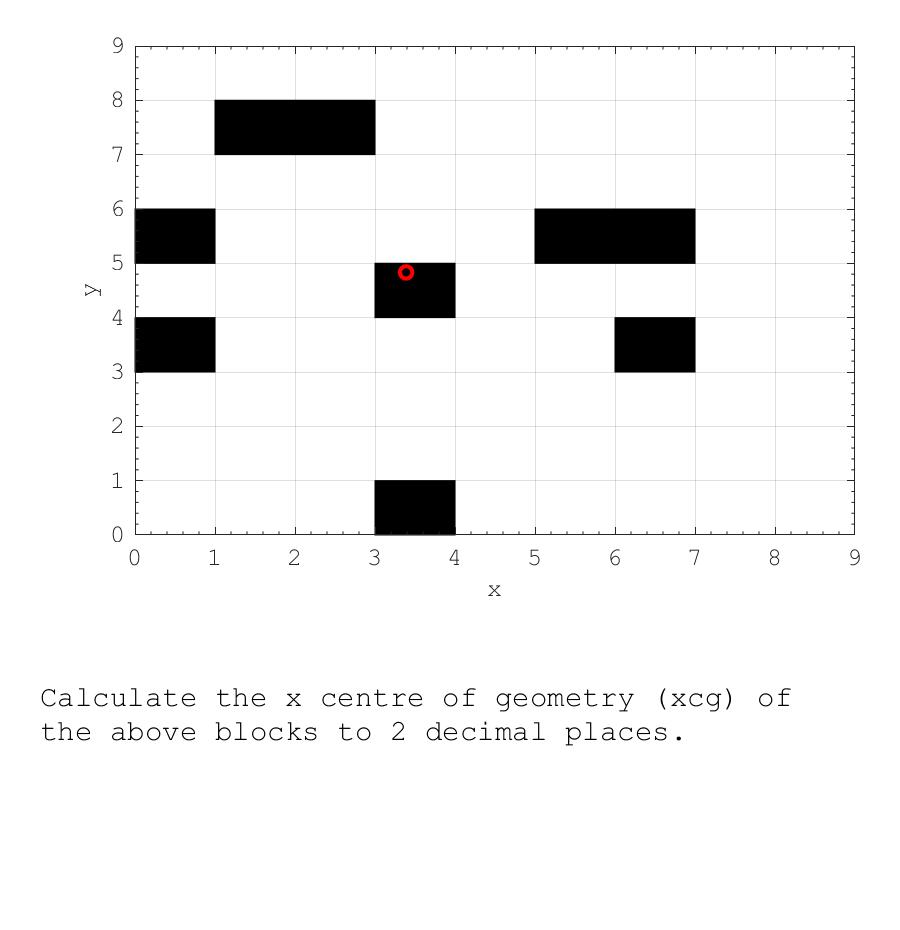 9
8
7
6
5
4
3
2
1
0
y
0 1 2 3 4 5 6 7 8 9
x

Calculate the x centre of geometry (xcg) of the above blocks to 2 decimal places.